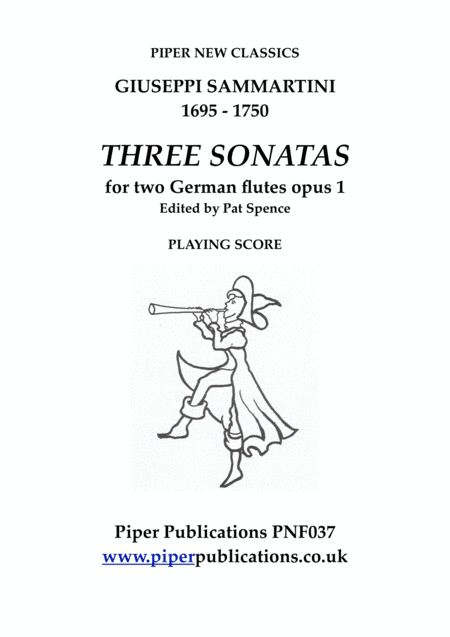 PIPER NEW CLASSICS

GIUSEPPI SAMMARTINI
1695 - 1750

THREE SONATAS

for two German flutes opus 1
Edited by Pat Spence

PLAYING SCORE

Piper Publications PNF037
www.piperpublications.co.uk